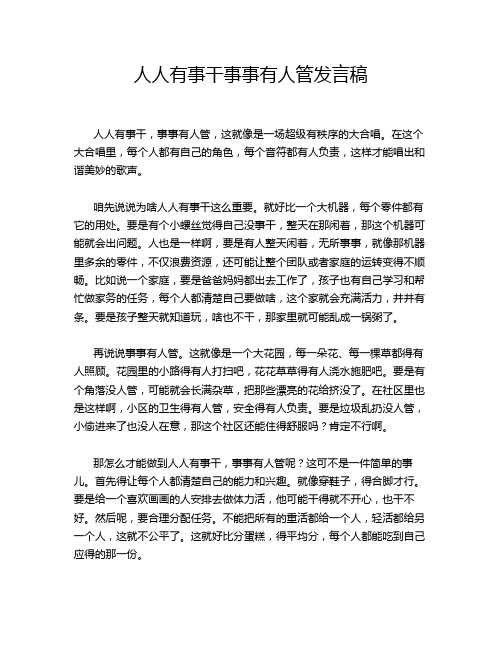 人人有事干事事有人管发言稿

人人有事干，事事有人管，这就像是一场超级有秩序的大合唱。在这个大合唱里，每个人都有自己的角色，每个音符都有人负责，这样才能唱出和谐美妙的歌声。

咱先说说为啥人人有事干这么重要。就好比一个大机器，每个零件都有它的用处。要是有个小螺丝觉得自己没事干，整天在那闲着，那这个机器可能就会出问题。人也是一样啊，要是有人整天闲着，无所事事，就像那机器里多余的零件，不仅浪费资源，还可能让整个团队或者家庭的运转变得不顺畅。比如说一个家庭，要是爸爸妈妈都出去工作了，孩子也有自己学习和帮忙做家务的任务，每个人都清楚自己要做啥，这个家就会充满活力，井井有条。要是孩子整天就知道玩，啥也不干，那家里就可能乱成一锅粥了。

再说说事事有人管。这就像是一个大花园，每一朵花、每一棵草都得有人照顾。花园里的小路得有人打扫吧，花花草草得有人浇水施肥吧。要是有个角落没人管，可能就会长满杂草，把那些漂亮的花给挤没了。在社区里也是这样啊，小区的卫生得有人管，安全得有人负责。要是垃圾乱扔没人管，小偷进来了也没人在意，那这个社区还能住得舒服吗？肯定不行啊。

那怎么才能做到人人有事干，事事有人管呢？这可不是一件简单的事儿。首先得让每个人都清楚自己的能力和兴趣。就像穿鞋子，得合脚才行。要是给一个喜欢画画的人安排去做体力活，他可能干得就不开心，也干不好。然后呢，要合理分配任务。不能把所有的重活都给一个人，轻活都给另一个人，这就不公平了。这就好比分蛋糕，得平均分，每个人都能吃到自己应得的那一份。